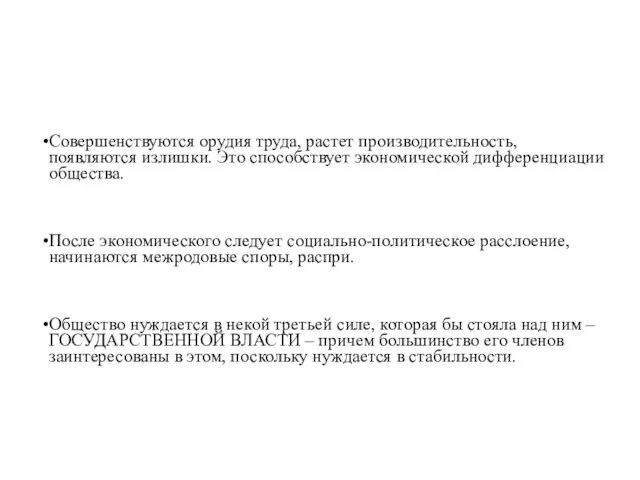 •Совершенствуются орудия труда, растет производительность, появляются излишки. Это способствует экономической дифференциации общества.

•После экономического следует социально-политическое расслоение, начинаются межродовые споры, распри.

•Общество нуждается в некой третьей силе, которая бы стояла над ним – ГОСУДАРСТВЕННОЙ ВЛАСТИ – причем большинство его членов заинтересованы в этом, поскольку нуждается в стабильности.